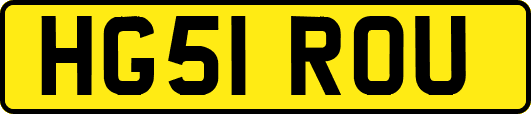 HG51 ROU